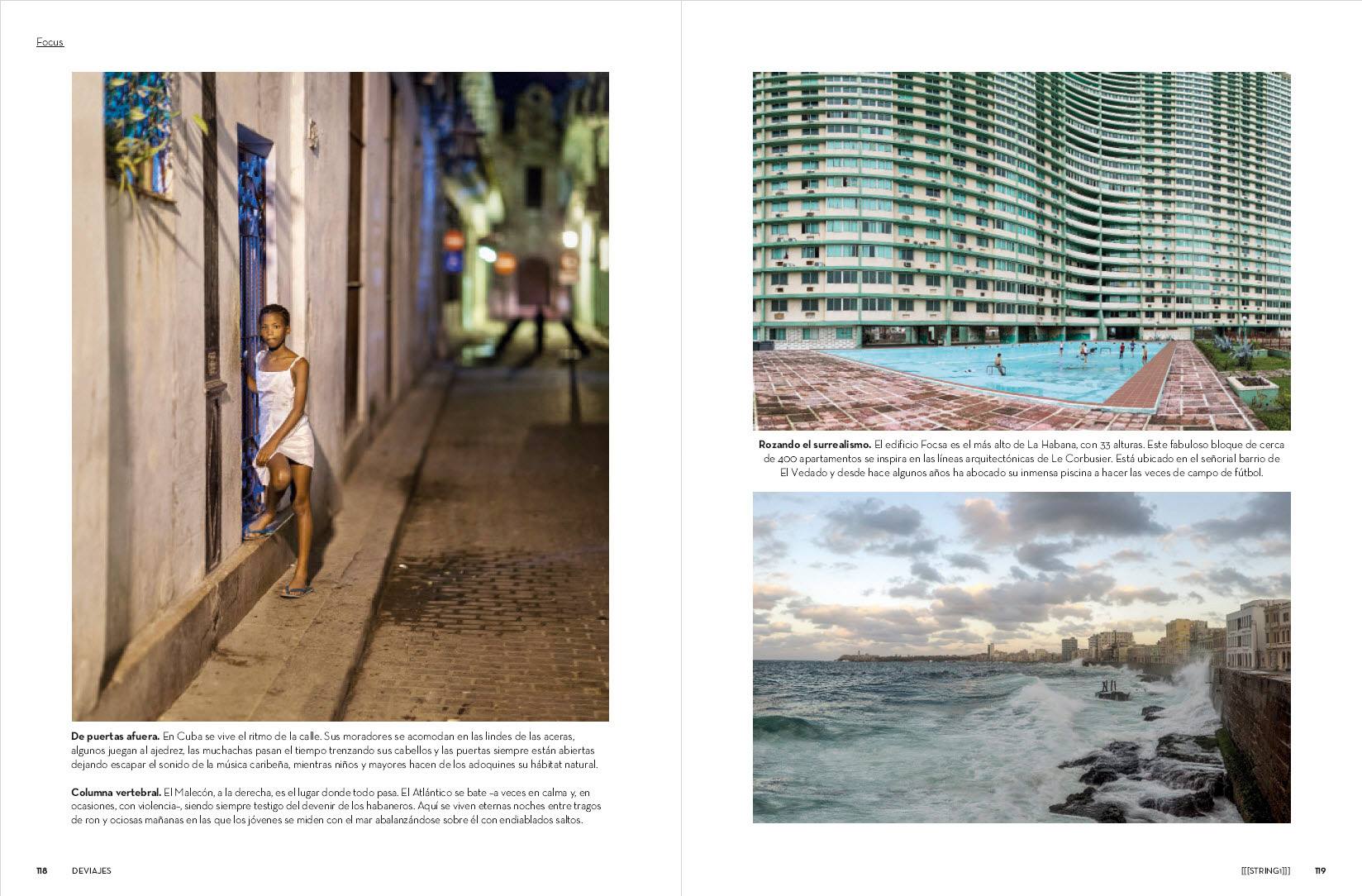 Focus

De puertas afuera. En Cuba se vive el ritmo de la calle. Sus moradores se acomodan en las lindes de las aceras, algunos juegan al ajedrez, las muchachas pasan el tiempo trenzando sus cabellos y las puertas siempre están abiertas dejando escapar el sonido de la música caribeña, mientras niños y mayores hacen de los adoquines su hábitat natural.

Columna vertebral. El Malecón, a la derecha, es el lugar donde todo pasa. El Atlántico se bate –a veces en calma y, en ocasiones, con violencia–, siendo siempre testigo del devenir de los habaneros. Aquí se viven eternas noches entre tragos de ron y ociosas mañanas en las que los jóvenes se miden con el mar abalanzándose sobre él con endiablados saltos.

118 DEVIAJES

Rozando el surrealismo. El edificio Focsa es el más alto de La Habana, con 33 alturas. Este fabuloso bloque de cerca de 400 apartamentos se inspira en las líneas arquitectónicas de Le Corbusier. Está ubicado en el señorial barrio de El Vedado y desde hace algunos años ha abocado su inmensa piscina a hacer las veces de campo de fútbol.

[[[STRING1]]] 119